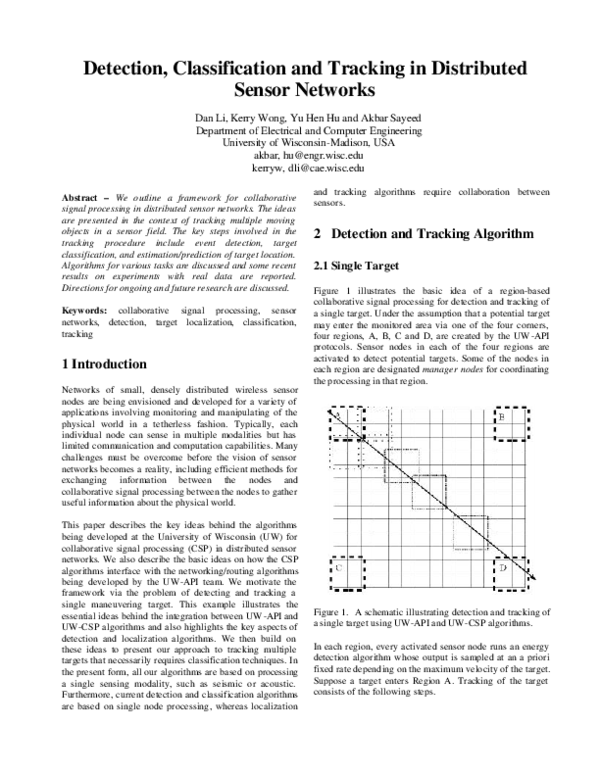 Detection, Classification and Tracking in Distributed Sensor Networks

Dan Li, Kerry Wong, Yu Hen Hu and Akbar Sayeed
Department of Electrical and Computer Engineering
University of Wisconsin-Madison, USA
akbar, hu@engr.wisc.edu
kerryw, dli@cae.wisc.edu

Abstract – We outline a framework for collaborative signal processing in distributed sensor networks. The ideas are presented in the context of tracking multiple moving objects in a sensor field. The key steps involved in the tracking procedure include event detection, target classification, and estimation/prediction of target location. Algorithms for various tasks are discussed and some recent results on experiments with real data are reported. Directions for ongoing and future research are discussed.

Keywords: collaborative signal processing, sensor networks, detection, target localization, classification, tracking

1 Introduction

Networks of small, densely distributed wireless sensor nodes are being envisioned and developed for a variety of applications involving monitoring and manipulating of the physical world in a tetherless fashion. Typically, each individual node can sense in multiple modalities but has limited communication and computation capabilities. Many challenges must be overcome before the vision of sensor networks becomes a reality, including efficient methods for exchanging information between the nodes and collaborative signal processing between the nodes to gather useful information about the physical world.

This paper describes the key ideas behind the algorithms being developed at the University of Wisconsin (UW) for collaborative signal processing (CSP) in distributed sensor networks. We also describe the basic ideas on how the CSP algorithms interface with the networking/routing algorithms being developed by the UW-API team. We motivate the framework via the problem of detecting and tracking a single maneuvering target. This example illustrates the essential ideas behind the integration between UW-API and UW-CSP algorithms and also highlights the key aspects of detection and localization algorithms. We then build on these ideas to present our approach to tracking multiple targets that necessarily requires classification techniques. In the present form, all our algorithms are based on processing a single sensing modality, such as seismic or acoustic. Furthermore, current detection and classification algorithms are based on single node processing, whereas localization and tracking algorithms require collaboration between sensors.

2 Detection and Tracking Algorithm

2.1 Single Target

Figure 1 illustrates the basic idea of a region-based collaborative signal processing for detection and tracking of a single target. Under the assumption that a potential target may enter the monitored area via one of the four corners, four regions, A, B, C and D, are created by the UW-API protocols. Sensor nodes in each of the four regions are activated to detect potential targets. Some of the nodes in each region are designated manager nodes for coordinating the processing in that region.

A
B
C
D

Figure 1. A schematic illustrating detection and tracking of a single target using UW-API and UW-CSP algorithms.

In each region, every activated sensor node runs an energy detection algorithm whose output is sampled at an a priori fixed rate depending on the maximum velocity of the target. Suppose a target enters Region A. Tracking of the target consists of the following steps.